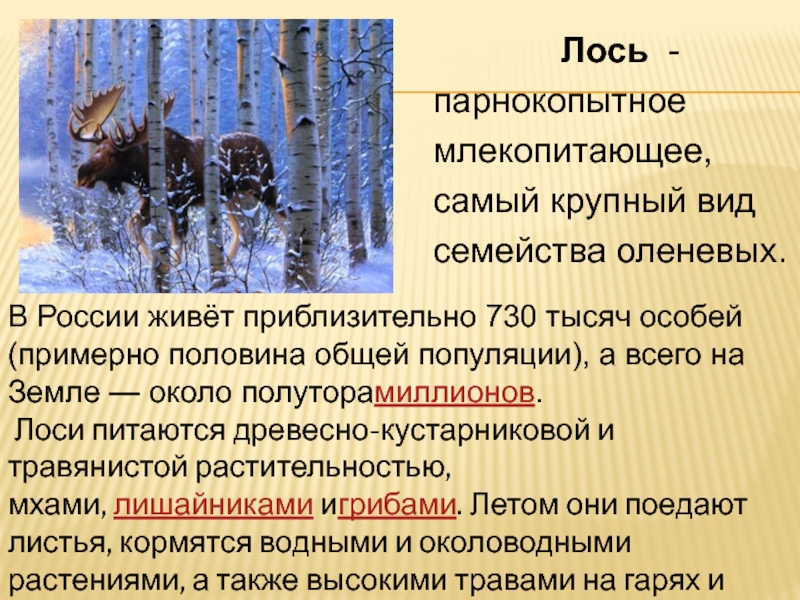 Лось - парнокопытное млекопитающее, самый крупный вид семейства оленевых.

В России живёт приблизительно 730 тысяч особей (примерно половина общей популяции), а всего на Земле — около полуторамиллионов.
Лоси питаются древесно-кустарниковой и травянистой растительностью, мхами, лишайниками игрибами. Летом они поедают листья, кормятся водными и околоводными растениями, а также высокими травами на гарях и